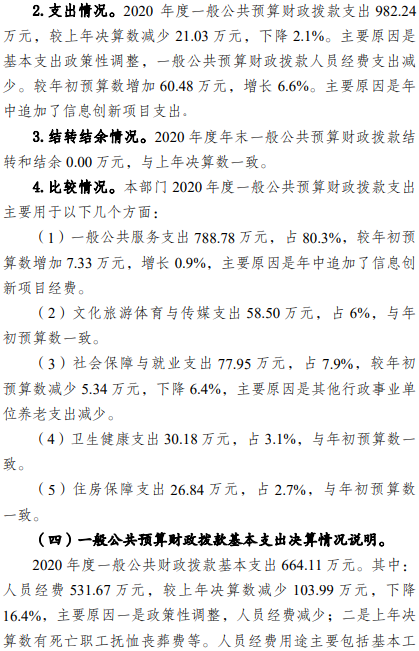 2.支出情况。2020年度一般公共预算财政拨款支出982.24万元，较上年决算数减少21.03万元，下降2.1%。主要原因是基本支出政策性调整，一般公共预算财政拨款人员经费支出减少。较年初预算数增加60.48万元，增长6.6%。主要原因是年中追加了信息创新项目支出。

3.结转结余情况。2020年度年末一般公共预算财政拨款结转和结余0.00万元，与上年决算数一致。

4.比较情况。本部门2020年度一般公共预算财政拨款支出主要用于以下几个方面：

（1）一般公共服务支出788.78万元，占80.3%，较年初预算数增加7.33万元，增长0.9%，主要原因是年中追加了信息创新项目经费。

（2）文化旅游体育与传媒支出58.50万元，占6%，与年初预算数一致。

（3）社会保障与就业支出77.95万元，占7.9%，较年初预算数减少5.34万元，下降6.4%，主要原因是其他行政事业单位养老支出减少。

（4）卫生健康支出30.18万元，占3.1%，与年初预算数一致。

（5）住房保障支出26.84万元，占2.7%，与年初预算数一致。

（四）一般公共预算财政拨款基本支出决算情况说明。

2020年度一般公共财政拨款基本支出664.11万元。其中：人员经费531.67万元，较上年决算数减少103.99万元，下降16.4%，主要原因一是政策性调整，人员经费减少；二是上年决算数有死亡职工抚恤丧葬费等。人员经费用途主要包括基本工